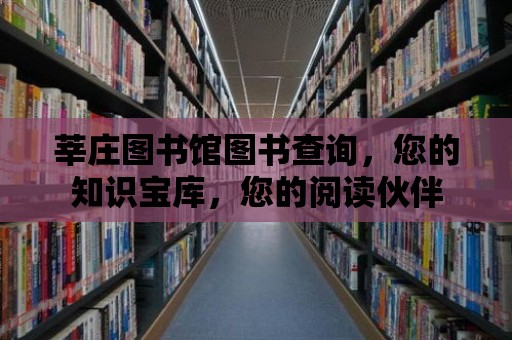 莘庄图书馆图书查询，您的知识宝库，您的阅读伙伴